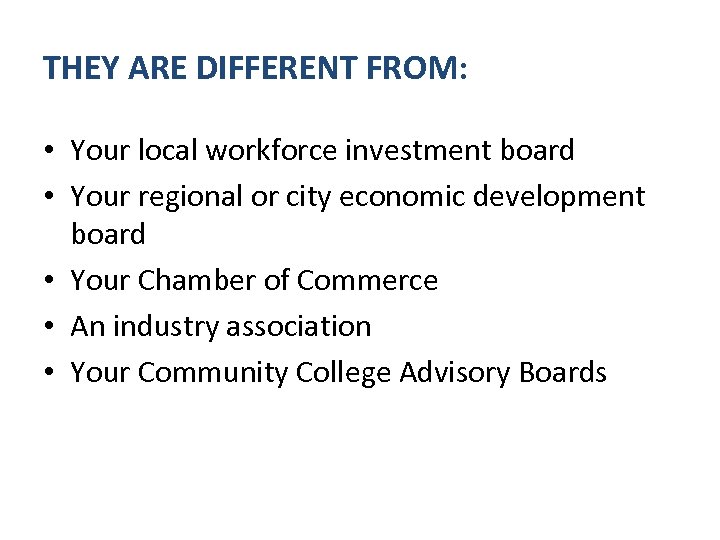 THEY ARE DIFFERENT FROM:

• Your local workforce investment board
• Your regional or city economic development board
• Your Chamber of Commerce
• An industry association
• Your Community College Advisory Boards